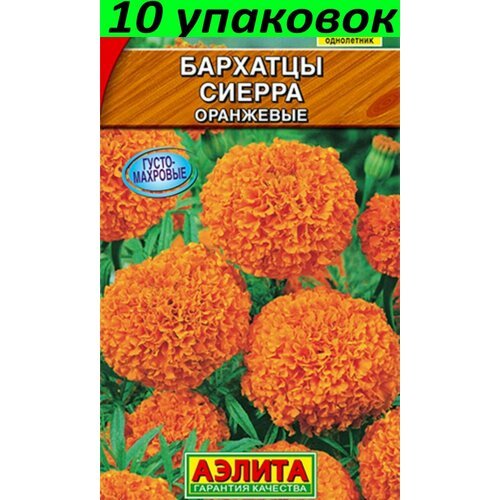 10 упаковок

однолетник

БАРХАТЦЫ СИЕРРА
ОРАНЖЕВЫЕ

ГУСТО-МАХРОВЫЕ

АЭЛИТА
ГАРАНТИЯ КАЧЕСТВА